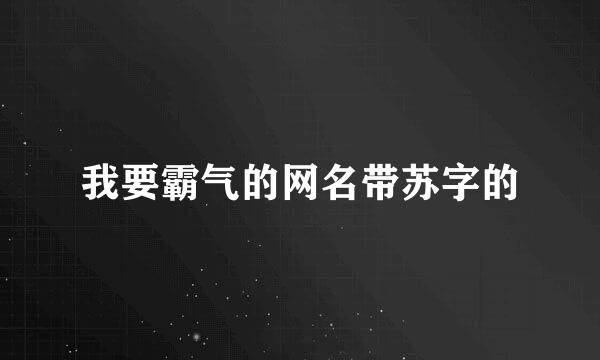 我要霸气的网名带苏字的